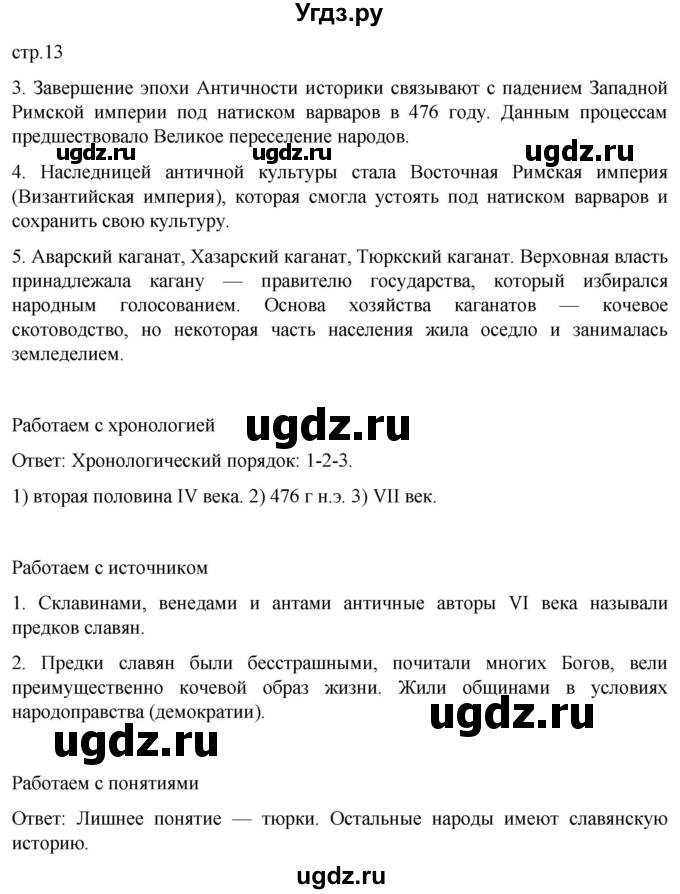 Угдз.ру

стр.13

3. Завершение эпохи Античности историки связывают с падением Западной Римской империи под натиском варваров в 476 году. Данным процессам предшествовало Великое переселение народов.

ugdz.ru ugdz.ru ugdz.ru

4. Наследницей античной культуры стала Восточная Римская империя (Византийская империя), которая смогла устоять под натиском варваров и сохранить свою культуру.

5. Аварский каганат, Хазарский каганат, Тюркский каганат. Верховная власть принадлежала кагану — правителю государства, который избирался народным голосованием. Основа хозяйства каганатов — кочевое скотоводство, но некоторая часть населения жила оседло и занималась земледелием.

Работаем с хронологией ugdz.ru

Ответ: Хронологический порядок: 1-2-3.

1) вторая половина IV века. 2) 476 г н.э. 3) VII век.

Работаем с источником

1. Склавинами, венедами и антами античные авторы VI века называли предков славян.

2. Предки славян были бесстрашными, почитали многих Богов, вели преимущественно кочевой образ жизни. Жили общинами в условиях народоправства (демократии).

ugdz.ru

ugdz.ru

Работаем с понятиями

Ответ: Лишнее понятие — тюрки. Остальные народы имеют славянскую историю.

ugdz.ru